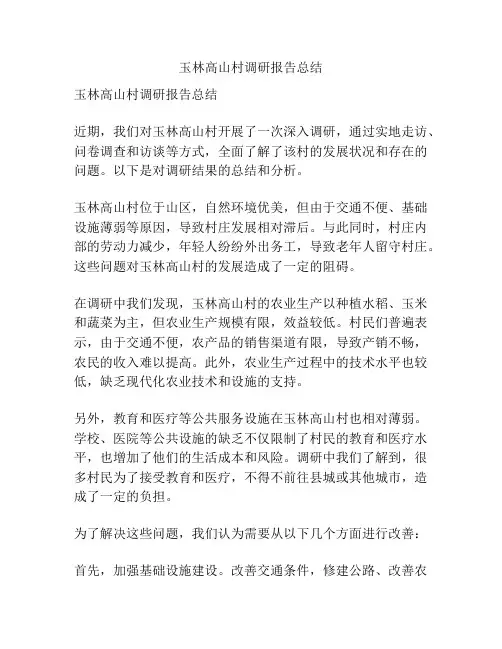 玉林高山村调研报告总结

玉林高山村调研报告总结

近期，我们对玉林高山村开展了一次深入调研，通过实地走访、问卷调查和访谈等方式，全面了解了该村的发展状况和存在的问题。以下是对调研结果的总结和分析。

玉林高山村位于山区，自然环境优美，但由于交通不便、基础设施薄弱等原因，导致村庄发展相对滞后。与此同时，村庄内部的劳动力减少，年轻人纷纷外出务工，导致老年人留守村庄。这些问题对玉林高山村的发展造成了一定的阻碍。

在调研中我们发现，玉林高山村的农业生产以种植水稻、玉米和蔬菜为主，但农业生产规模有限，效益较低。村民们普遍表示，由于交通不便，农产品的销售渠道有限，导致产销不畅，农民的收入难以提高。此外，农业生产过程中的技术水平也较低，缺乏现代化农业技术和设施的支持。

另外，教育和医疗等公共服务设施在玉林高山村也相对薄弱。学校、医院等公共设施的缺乏不仅限制了村民的教育和医疗水平，也增加了他们的生活成本和风险。调研中我们了解到，很多村民为了接受教育和医疗，不得不前往县城或其他城市，造成了一定的负担。

为了解决这些问题，我们认为需要从以下几个方面进行改善：

首先，加强基础设施建设。改善交通条件，修建公路、改善农